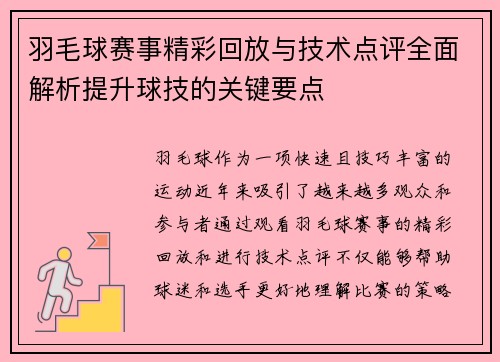 羽毛球赛事精彩回放与技术点评全面解析提升球技的关键要点

羽毛球作为一项快速且技巧丰富的运动近年来吸引了越来越多观众和参与者通过观看羽毛球赛事的精彩回放和进行技术点评不仅能够帮助球迷和选手更好地理解比赛的策略